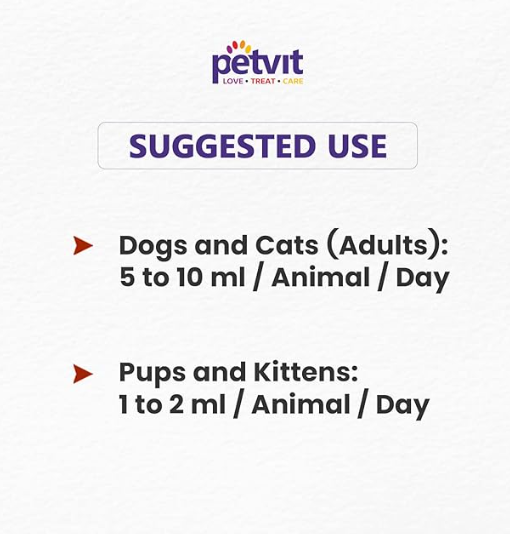 petvit
LOVE • TREAT • CARE

SUGGESTED USE

Dogs and Cats (Adults):
5 to 10 ml / Animal / Day

Pups and Kittens:
1 to 2 ml / Animal / Day